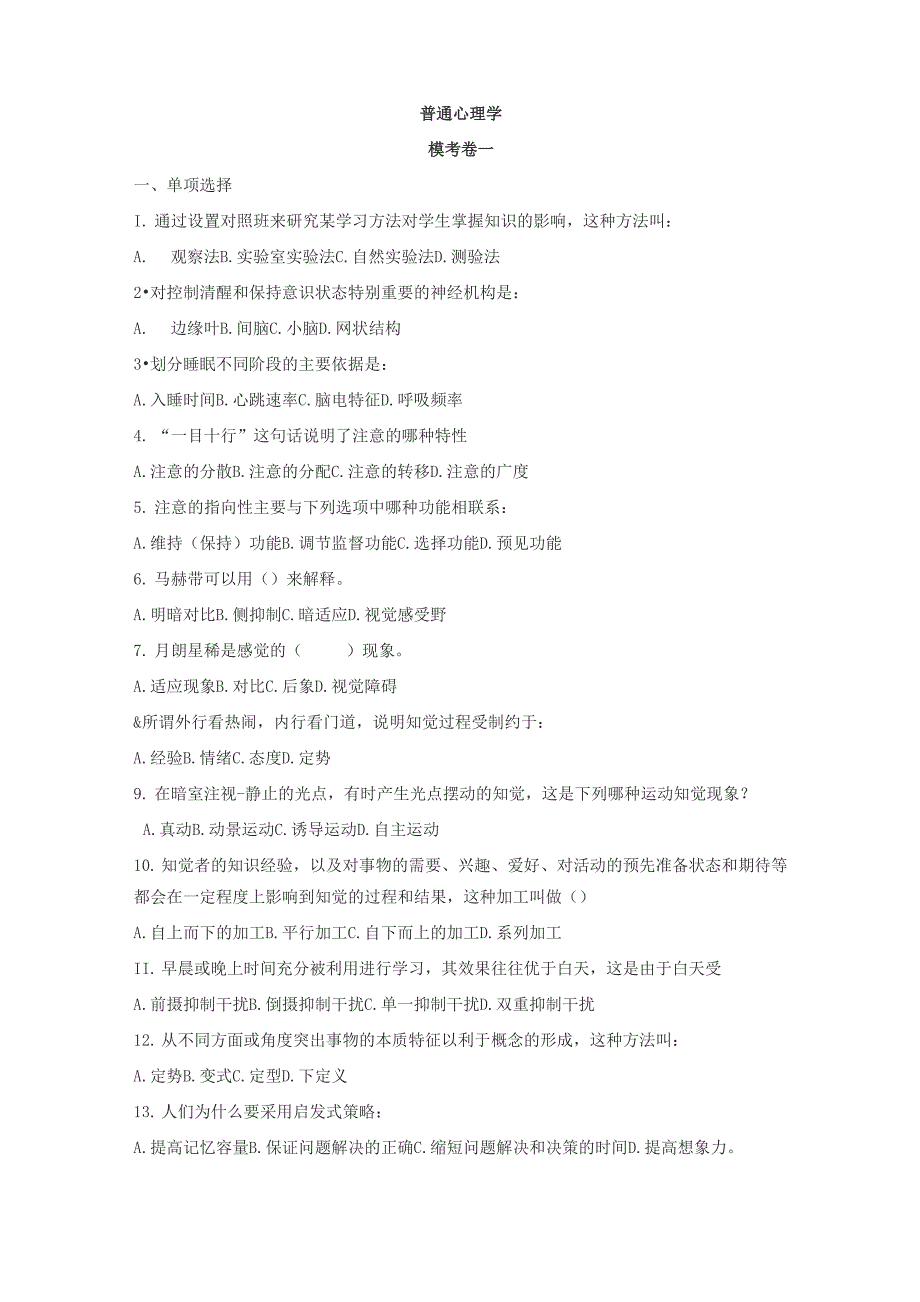 普通心理学

模考卷一

一、单项选择

I. 通过设置对照班来研究某学习方法对学生掌握知识的影响，这种方法叫：

A. 观察法B. 实验室实验法C. 自然实验法D. 测验法

2•对控制清醒和保持意识状态特别重要的神经机构是：

A. 边缘叶B. 间脑C. 小脑D. 网状结构

3•划分睡眠不同阶段的主要依据是：

A. 入睡时间B. 心跳速率C. 脑电特征D. 呼吸频率

4. “一目十行”这句话说明了注意的哪种特性

A. 注意的分散B. 注意的分配C. 注意的转移D. 注意的广度

5. 注意的指向性主要与下列选项中哪种功能相联系：

A. 维持（保持）功能B. 调节监督功能C. 选择功能D. 预见功能

6. 马赫带可以用（）来解释。

A. 明暗对比B. 侧抑制C. 暗适应D. 视觉感受野

7. 月朗星稀是感觉的（ ）现象。

A. 适应现象B. 对比C. 后象D. 视觉障碍

&所谓外行看热闹，内行看门道，说明知觉过程受制约于：

A. 经验B. 情绪C. 态度D. 定势

9. 在暗室注视-静止的光点，有时产生光点摆动的知觉，这是下列哪种运动知觉现象？

A. 真动B. 动景运动C. 诱导运动D. 自主运动

10. 知觉者的知识经验，以及对事物的需要、兴趣、爱好、对活动的预先准备状态和期待等都会在一定程度上影响到知觉的过程和结果，这种加工叫做（）

A. 自上而下的加工B. 平行加工C. 自下而上的加工D. 系列加工

II. 早晨或晚上时间充分被利用进行学习，其效果往往优于白天，这是由于白天受

A. 前摄抑制干扰B. 倒摄抑制干扰C. 单一抑制干扰D. 双重抑制干扰

12. 从不同方面或角度突出事物的本质特征以利于概念的形成，这种方法叫：

A. 定势B. 变式C. 定型D. 下定义

13. 人们为什么要采用启发式策略：

A. 提高记忆容量B. 保证问题解决的正确C. 缩短问题解决和决策的时间D. 提高想象力。